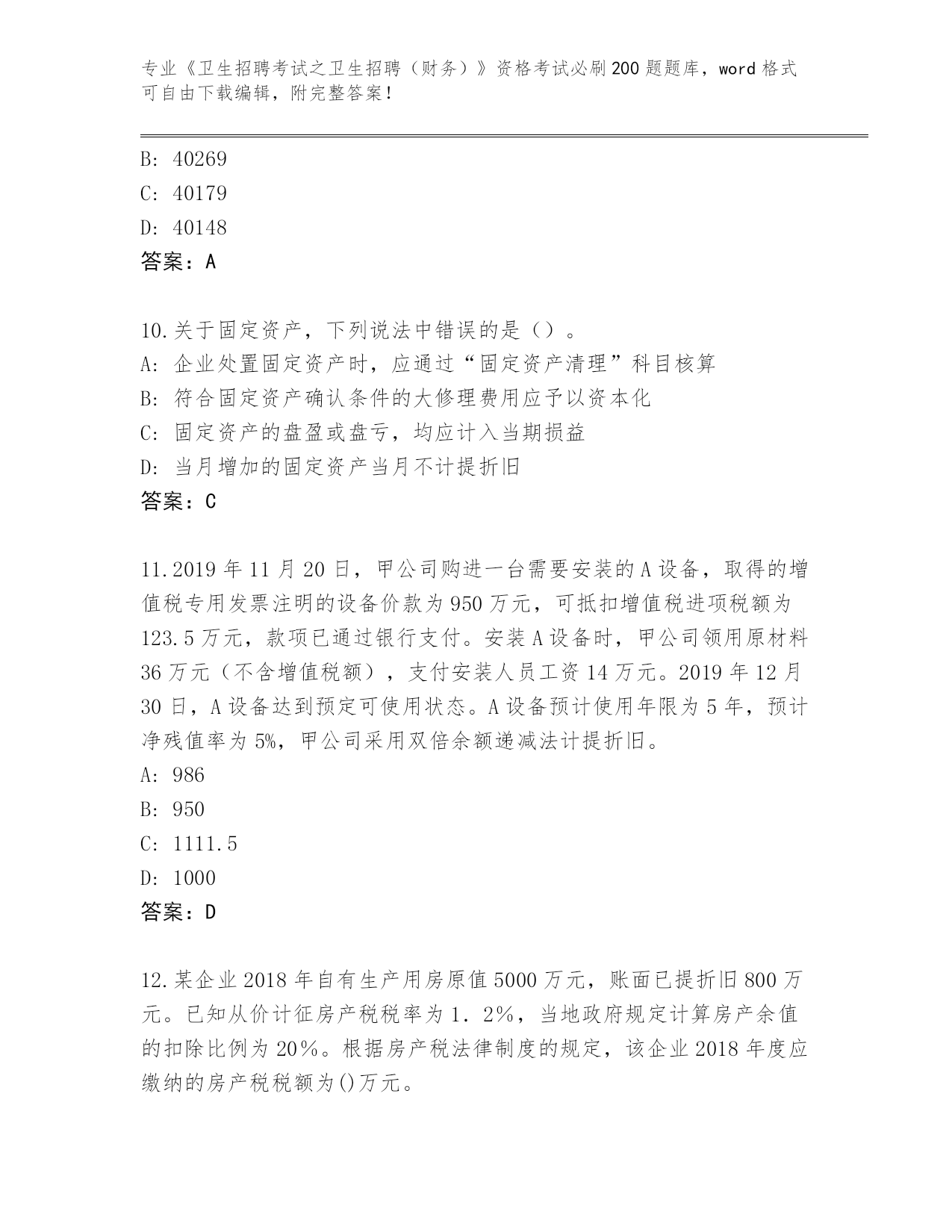 专业《卫生招聘考试之卫生招聘（财务）》资格考试必刷200题题库，word格式可自由下载编辑，附完整答案！

B: 40269
C: 40179
D: 40148
答案：A

10.关于固定资产，下列说法中错误的是（）。
A: 企业处置固定资产时，应通过“固定资产清理”科目核算
B: 符合固定资产确认条件的大修理费用应予以资本化
C: 固定资产的盘盈或盘亏，均应计入当期损益
D: 当月增加的固定资产当月不计提折旧
答案：C

11.2019年11月20日，甲公司购进一台需要安装的A设备，取得的增值税专用发票注明的设备价款为950万元，可抵扣增值税进项税额为123.5万元，款项已通过银行支付。安装A设备时，甲公司领用原材料36万元（不含增值税额），支付安装人员工资14万元。2019年12月30日，A设备达到预定可使用状态。A设备预计使用年限为5年，预计净残值率为5%，甲公司采用双倍余额递减法计提折旧。
A: 986
B: 950
C: 1111.5
D: 1000
答案：D

12.某企业2018年自有生产用房原值5000万元，账面已提折旧800万元。已知从价计征房产税税率为1．2%，当地政府规定计算房产余值的扣除比例为20%。根据房产税法律制度的规定，该企业2018年度应缴纳的房产税税额为()万元。